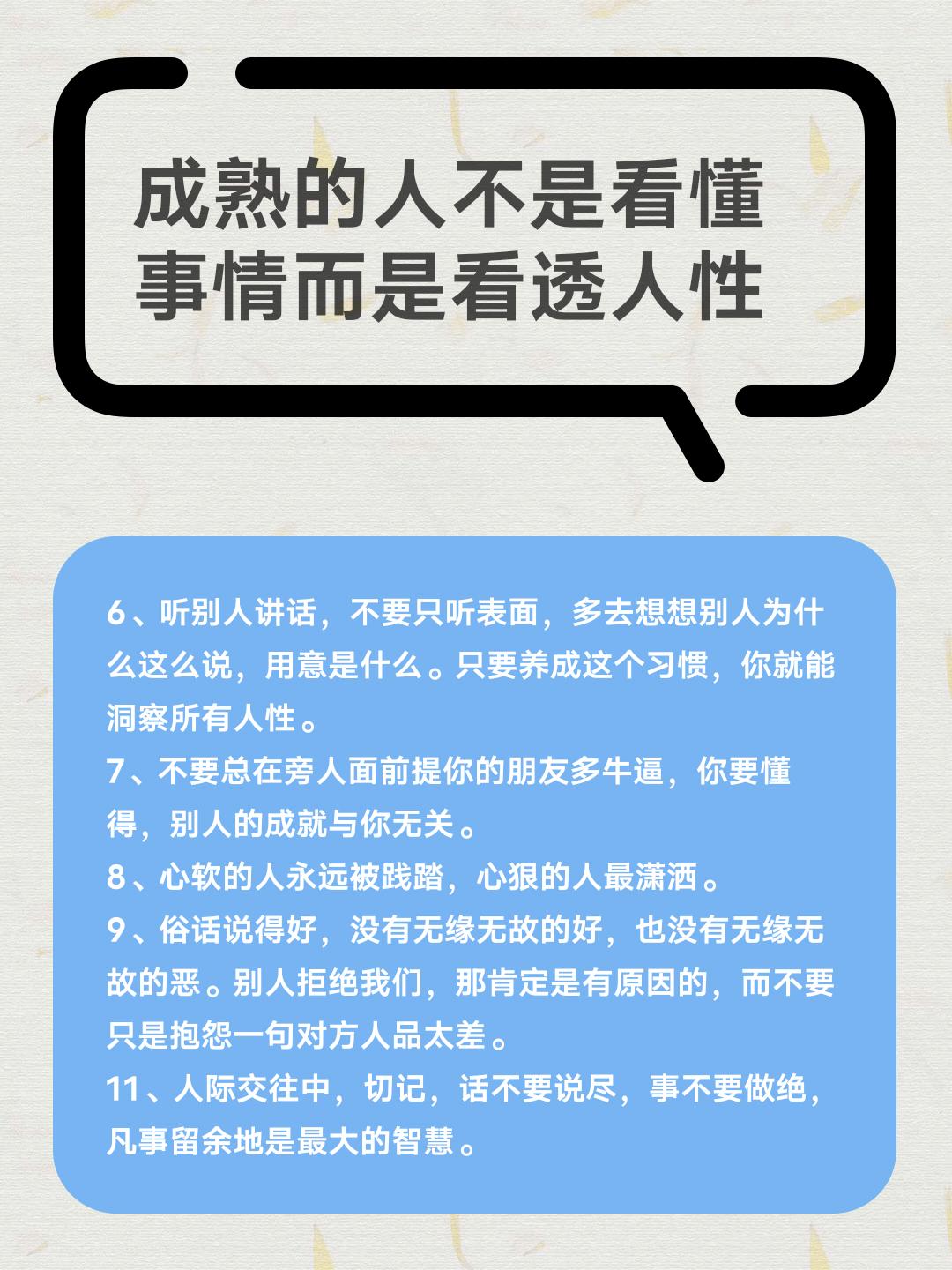 成熟的人不是看懂
事情而是看透人性

6、听别人讲话，不要只听表面，多去想想别人为什么这么说，用意是什么。只要养成这个习惯，你就能洞察所有人性。

7、不要总在旁人面前提你的朋友多牛逼，你要懂得，别人的成就与你无关。

8、心软的人永远被践踏，心狠的人最潇洒。

9、俗话说得好，没有无缘无故的好，也没有无缘无故的恶。别人拒绝我们，那肯定是有原因的，而不要只是抱怨一句对方人品太差。

11、人际交往中，切记，话不要说尽，事不要做绝，凡事留余地是最大的智慧。